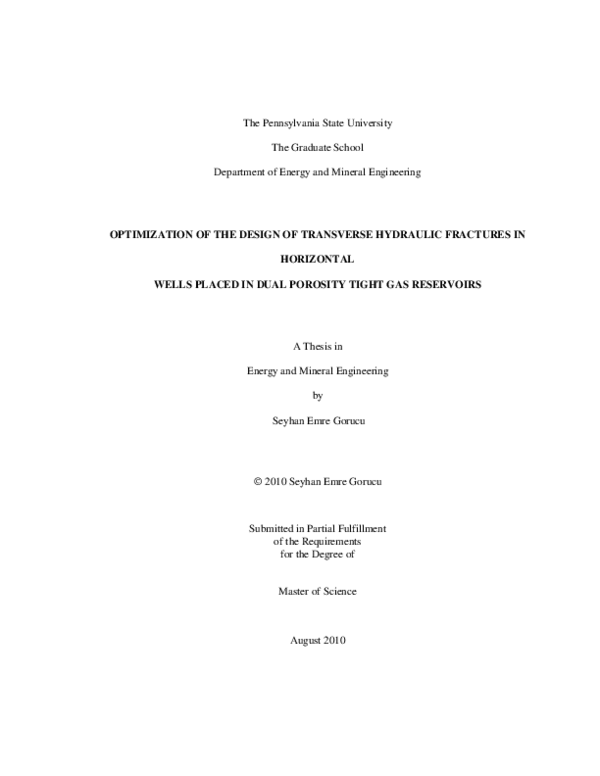 The Pennsylvania State University

The Graduate School

Department of Energy and Mineral Engineering

OPTIMIZATION OF THE DESIGN OF TRANSVERSE HYDRAULIC FRACTURES IN

HORIZONTAL

WELLS PLACED IN DUAL POROSITY TIGHT GAS RESERVOIRS

A Thesis in

Energy and Mineral Engineering

by

Seyhan Emre Gorucu

© 2010 Seyhan Emre Gorucu

Submitted in Partial Fulfillment
of the Requirements
for the Degree of

Master of Science

August 2010